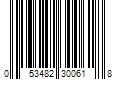 0 53482 30061 8